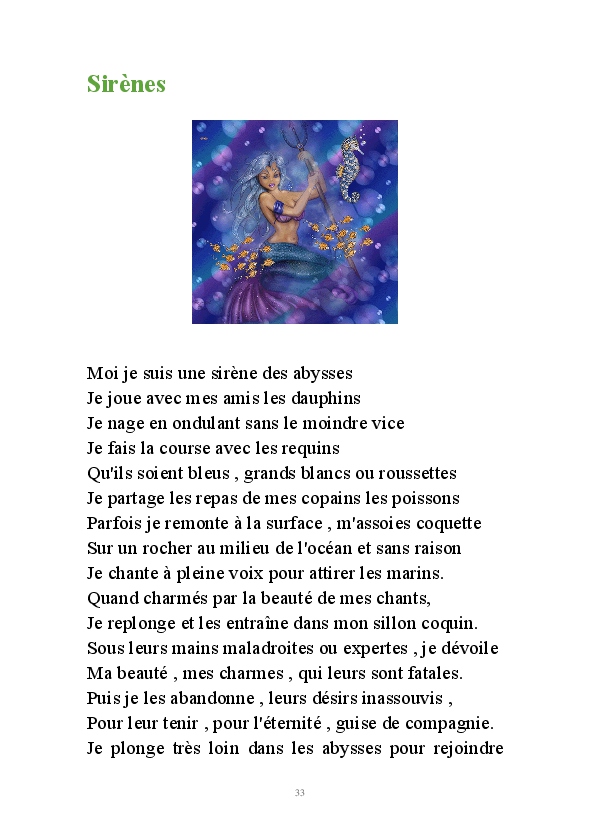 Sirènes

Moi je suis une sirène des abysses
Je joue avec mes amis les dauphins
Je nage en ondulant sans le moindre vice
Je fais la course avec les requins
Qu'ils soient bleus , grands blancs ou roussettes
Je partage les repas de mes copains les poissons
Parfois je remonte à la surface , m'assoies coquette
Sur un rocher au milieu de l'océan et sans raison
Je chante à pleine voix pour attirer les marins.
Quand charmés par la beauté de mes chants,
Je replonge et les entraîne dans mon sillon coquin.
Sous leurs mains maladroites ou expertes , je dévoile
Ma beauté , mes charmes , qui leurs sont fatales.
Puis je les abandonne , leurs désirs inassouvis ,
Pour leur tenir , pour l'éternité , guise de compagnie.
Je plonge très loin dans les abysses pour rejoindre

33